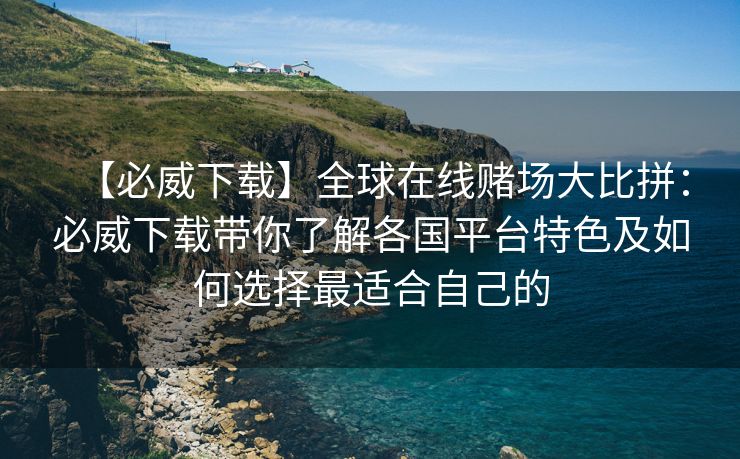 【必威下载】全球在线赌场大比拼：必威下载带你了解各国平台特色及如何选择最适合自己的